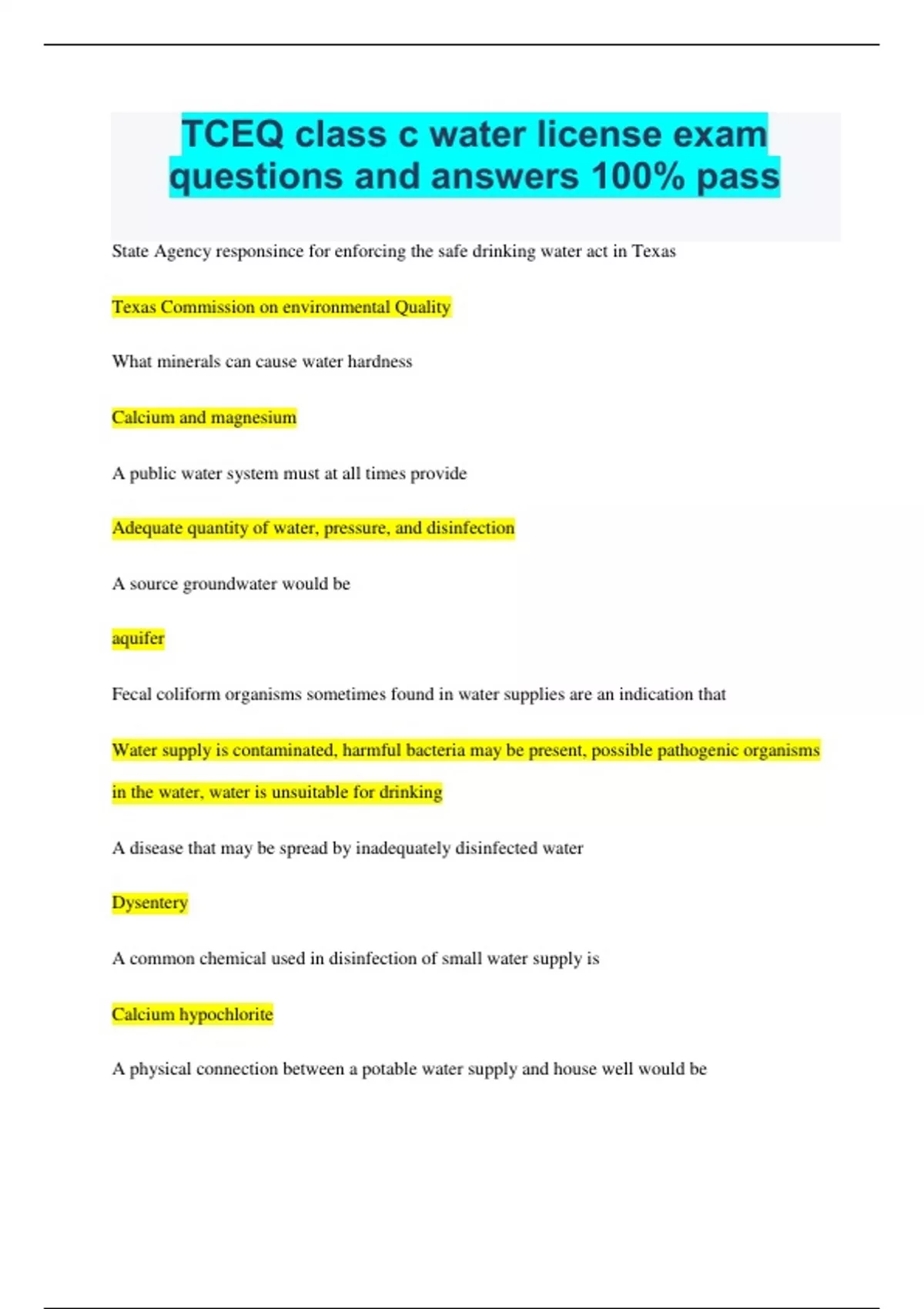 TCEQ class c water license exam questions and answers 100% pass

State Agency responsince for enforcing the safe drinking water act in Texas

Texas Commission on environmental Quality

What minerals can cause water hardness

Calcium and magnesium

A public water system must at all times provide

Adequate quantity of water, pressure, and disinfection

A source groundwater would be

aquifer

Fecal coliform organisms sometimes found in water supplies are an indication that

Water supply is contaminated, harmful bacteria may be present, possible pathogenic organisms in the water, water is unsuitable for drinking

A disease that may be spread by inadequately disinfected water

Dysentery

A common chemical used in disinfection of small water supply is

Calcium hypochlorite

A physical connection between a potable water supply and house well would be